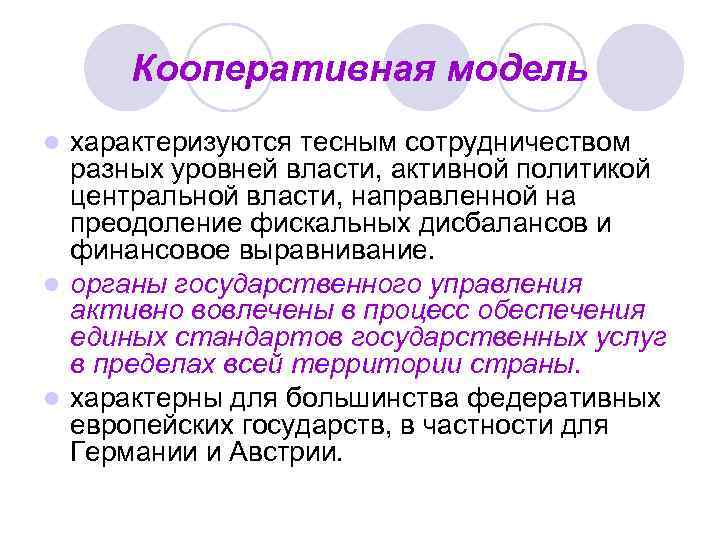 Кооперативная модель

характеризуются тесным сотрудничеством разных уровней власти, активной политикой центральной власти, направленной на преодоление фискальных дисбалансов и финансовое выравнивание.

органы государственного управления активно вовлечены в процесс обеспечения единых стандартов государственных услуг в пределах всей территории страны.

характерны для большинства федеративных европейских государств, в частности для Германии и Австрии.